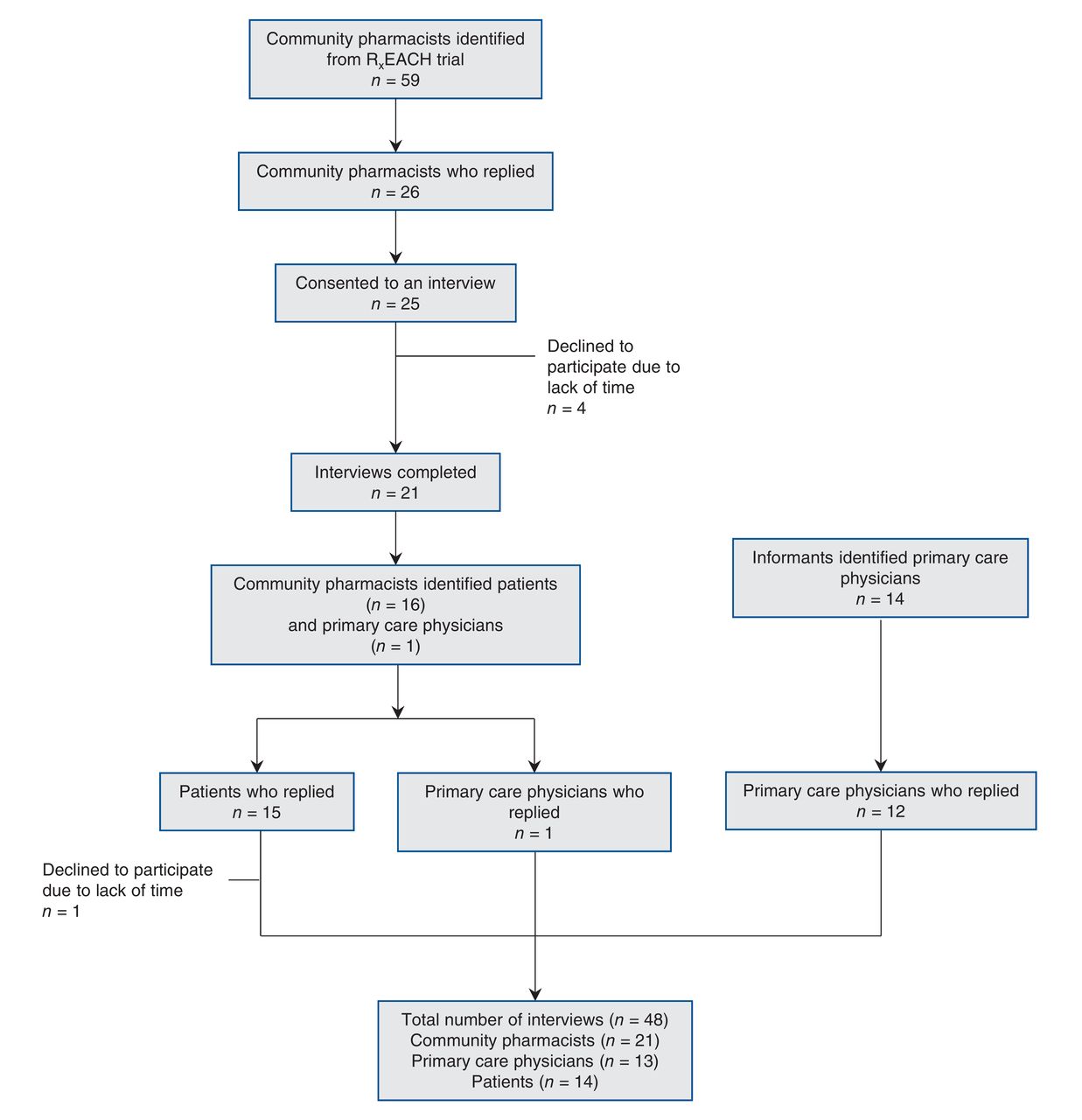 Community pharmacists identified from $R_x$EACH trial
$n = 59$

Community pharmacists who replied
$n = 26$

Consented to an interview
$n = 25$

Declined to participate due to lack of time
$n = 4$

Interviews completed
$n = 21$

Community pharmacists identified patients
($n = 16$)
and primary care physicians
($n = 1$)

Informants identified primary care physicians
$n = 14$

Patients who replied
$n = 15$

Primary care physicians who replied
$n = 1$

Primary care physicians who replied
$n = 12$

Declined to participate due to lack of time
$n = 1$

Total number of interviews ($n = 48$)
Community pharmacists ($n = 21$)
Primary care physicians ($n = 13$)
Patients ($n = 14$)